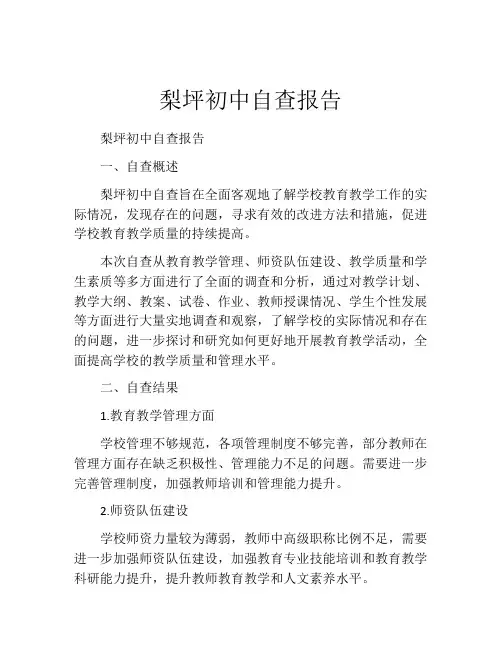 梨坪初中自查报告

梨坪初中自查报告

一、自查概述

梨坪初中自查旨在全面客观地了解学校教育教学工作的实际情况，发现存在的问题，寻求有效的改进方法和措施，促进学校教育教学质量的持续提高。

本次自查从教育教学管理、师资队伍建设、教学质量和学生素质等多方面进行了全面的调查和分析，通过对教学计划、教学大纲、教案、试卷、作业、教师授课情况、学生个性发展等方面进行大量实地调查和观察，了解学校的实际情况和存在的问题，进一步探讨和研究如何更好地开展教育教学活动，全面提高学校的教学质量和管理水平。

二、自查结果

1.教育教学管理方面

学校管理不够规范，各项管理制度不够完善，部分教师在管理方面存在缺乏积极性、管理能力不足的问题。需要进一步完善管理制度，加强教师培训和管理能力提升。

2.师资队伍建设

学校师资力量较为薄弱，教师中高级职称比例不足，需要进一步加强师资队伍建设，加强教育专业技能培训和教育教学科研能力提升，提升教师教育教学和人文素养水平。